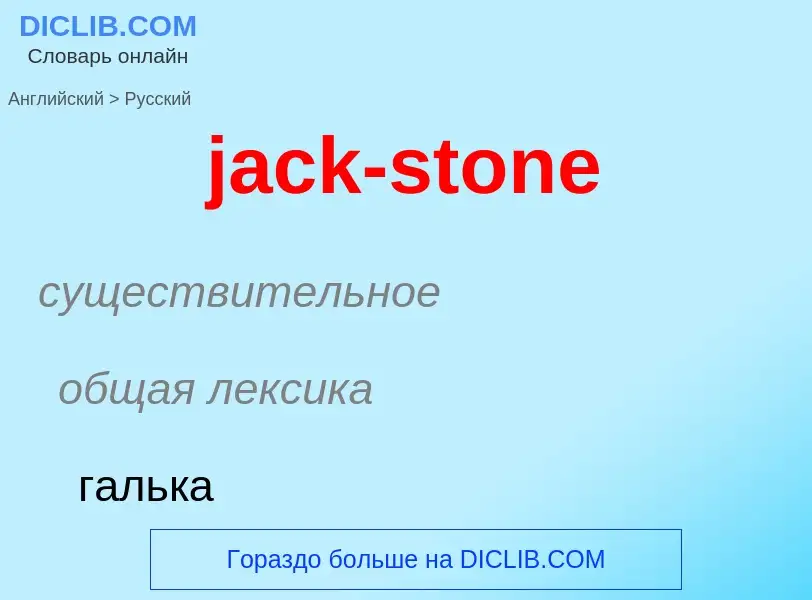 DICLIB.COM
Словарь онлайн

Английский > Русский

jack-stone

существительное

общая лексика

галька

Гораздо больше на DICLIB.COM